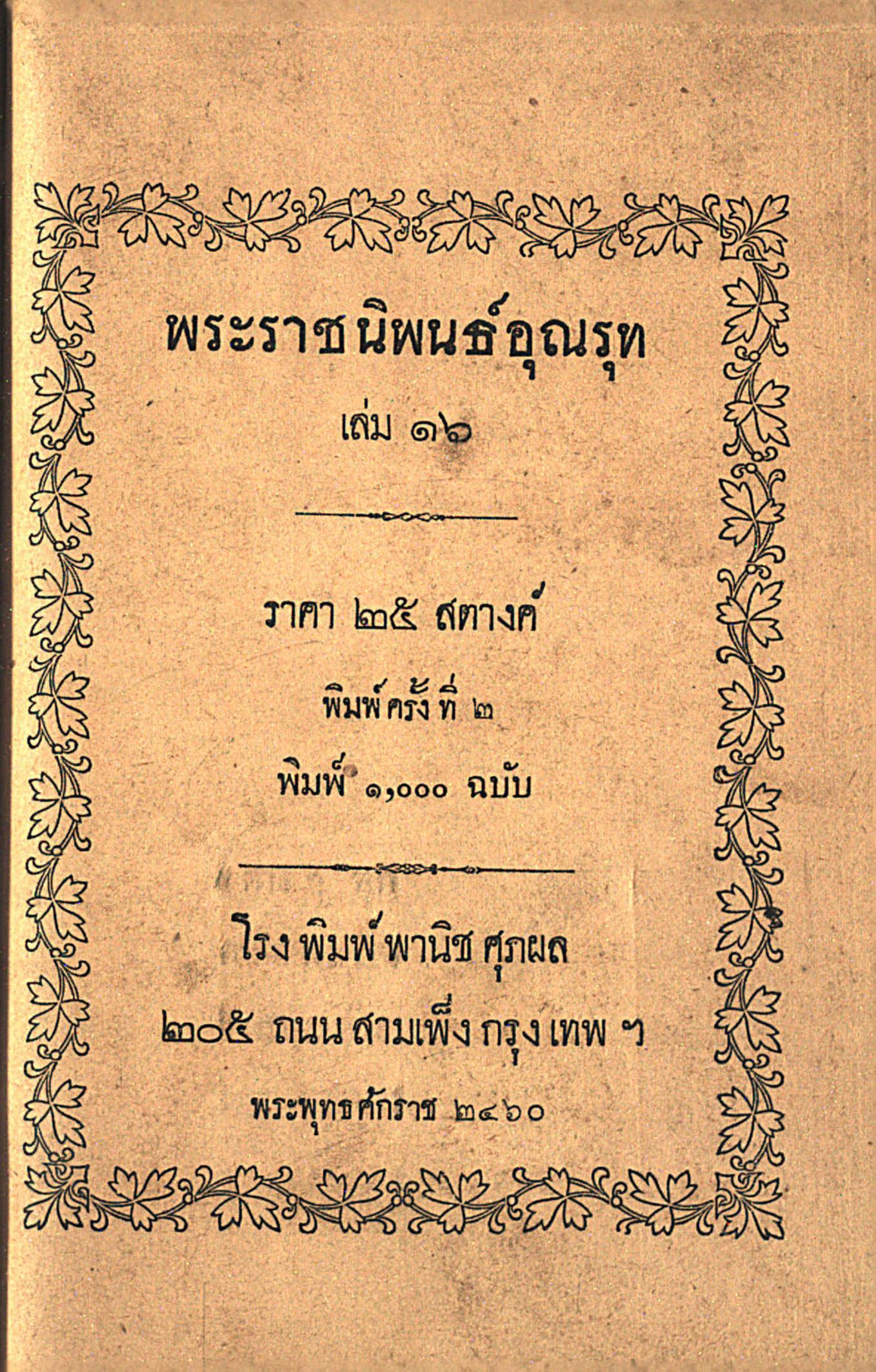 พระราชนิพนธ์อุณรุท

เล่ม ๑๖

ราคา ๒๕ สตางค์

พิมพ์ครั้งที่ ๒

พิมพ์ ๑,๐๐๐ ฉบับ

โรงพิมพ์พานิชศุภผล

๒๐๕ ถนนสามเพ็ง กรุงเทพ ฯ

พระพุทธศักราช ๒๔๖๐